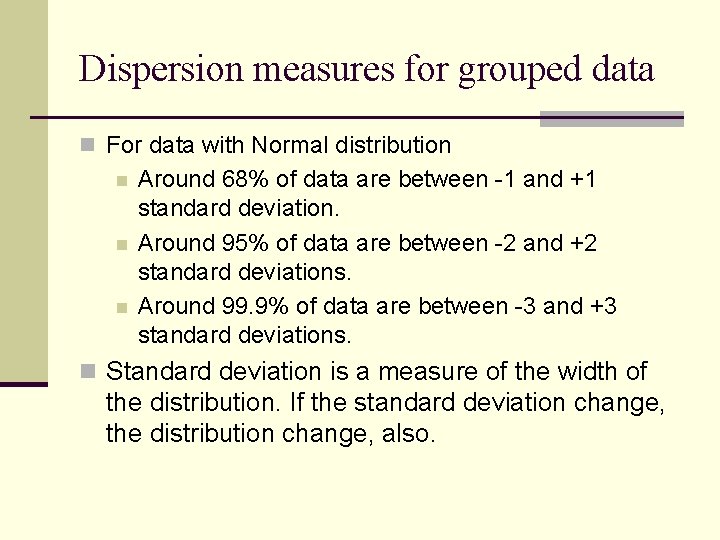 Dispersion measures for grouped data

• For data with Normal distribution

• Around 68% of data are between -1 and +1 standard deviation.

• Around 95% of data are between -2 and +2 standard deviations.

• Around 99.9% of data are between -3 and +3 standard deviations.

• Standard deviation is a measure of the width of the distribution. If the standard deviation change, the distribution change, also.